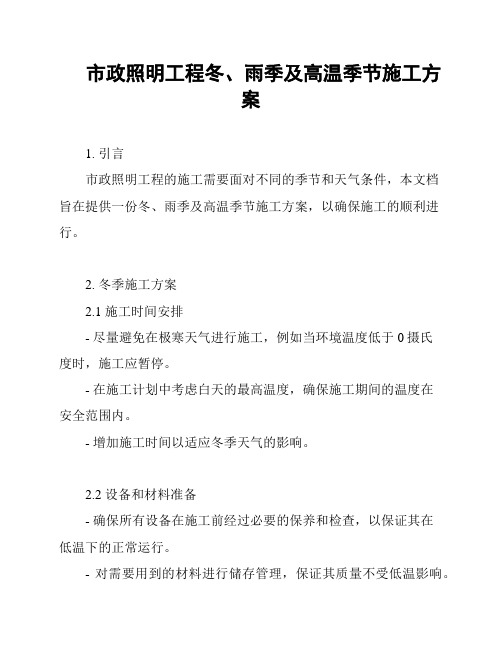 市政照明工程冬、雨季及高温季节施工方案

1. 引言

市政照明工程的施工需要面对不同的季节和天气条件，本文档旨在提供一份冬、雨季及高温季节施工方案，以确保施工的顺利进行。

2. 冬季施工方案

2.1 施工时间安排

- 尽量避免在极寒天气进行施工，例如当环境温度低于 0 摄氏度时，施工应暂停。

- 在施工计划中考虑白天的最高温度，确保施工期间的温度在安全范围内。

- 增加施工时间以适应冬季天气的影响。

2.2 设备和材料准备

- 确保所有设备在施工前经过必要的保养和检查，以保证其在低温下的正常运行。

- 对需要用到的材料进行储存管理，保证其质量不受低温影响。